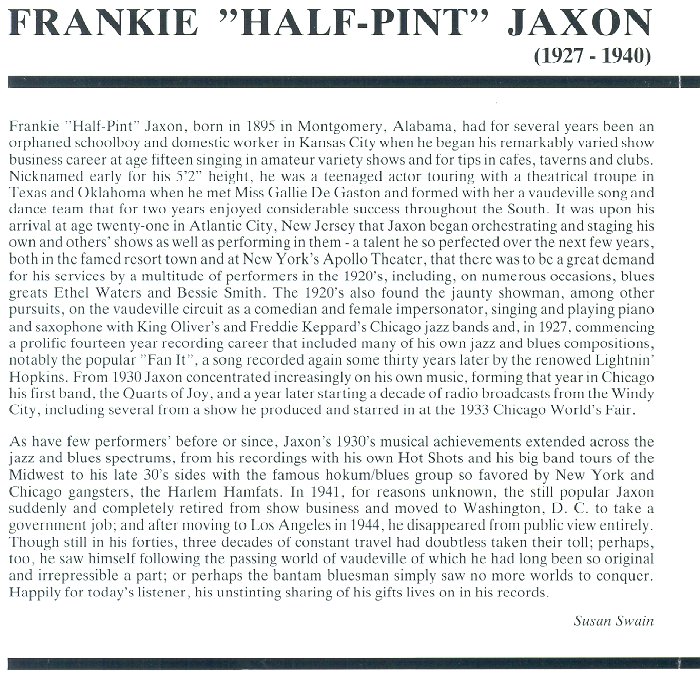 FRANKIE "HALF-PINT" JAXON
(1927 - 1940)

Frankie "Half-Pint" Jaxon, born in 1895 in Montgomery, Alabama, had for several years been an orphaned schoolboy and domestic worker in Kansas City when he began his remarkably varied show business career at age fifteen singing in amateur variety shows and for tips in cafes, taverns and clubs. Nicknamed early for his 5'2" height, he was a teenaged actor touring with a theatrical troupe in Texas and Oklahoma when he met Miss Gallie De Gaston and formed with her a vaudeville song and dance team that for two years enjoyed considerable success throughout the South. It was upon his arrival at age twenty-one in Atlantic City, New Jersey that Jaxon began orchestrating and staging his own and others' shows as well as performing in them - a talent he so perfected over the next few years, both in the famed resort town and at New York's Apollo Theater, that there was to be a great demand for his services by a multitude of performers in the 1920's, including, on numerous occasions, blues greats Ethel Waters and Bessie Smith. The 1920's also found the jaunty showman, among other pursuits, on the vaudeville circuit as a comedian and female impersonator, singing and playing piano and saxophone with King Oliver's and Freddie Keppard's Chicago jazz bands and, in 1927, commencing a prolific fourteen year recording career that included many of his own jazz and blues compositions, notably the popular "Fan It", a song recorded again some thirty years later by the renowed Lightnin' Hopkins. From 1930 Jaxon concentrated increasingly on his own music, forming that year in Chicago his first band, the Quarts of Joy, and a year later starting a decade of radio broadcasts from the Windy City, including several from a show he produced and starred in at the 1933 Chicago World's Fair.

As have few performers' before or since, Jaxon's 1930's musical achievements extended across the jazz and blues spectrums, from his recordings with his own Hot Shots and his big band tours of the Midwest to his late 30's sides with the famous hokum/blues group so favored by New York and Chicago gangsters, the Harlem Hamfats. In 1941, for reasons unknown, the still popular Jaxon suddenly and completely retired from show business and moved to Washington, D. C. to take a government job; and after moving to Los Angeles in 1944, he disappeared from public view entirely. Though still in his forties, three decades of constant travel had doubtless taken their toll; perhaps, too, he saw himself following the passing world of vaudeville of which he had long been so original and irrepressible a part; or perhaps the bantam bluesman simply saw no more worlds to conquer. Happily for today's listener, his unstinting sharing of his gifts lives on in his records.

Susan Swain